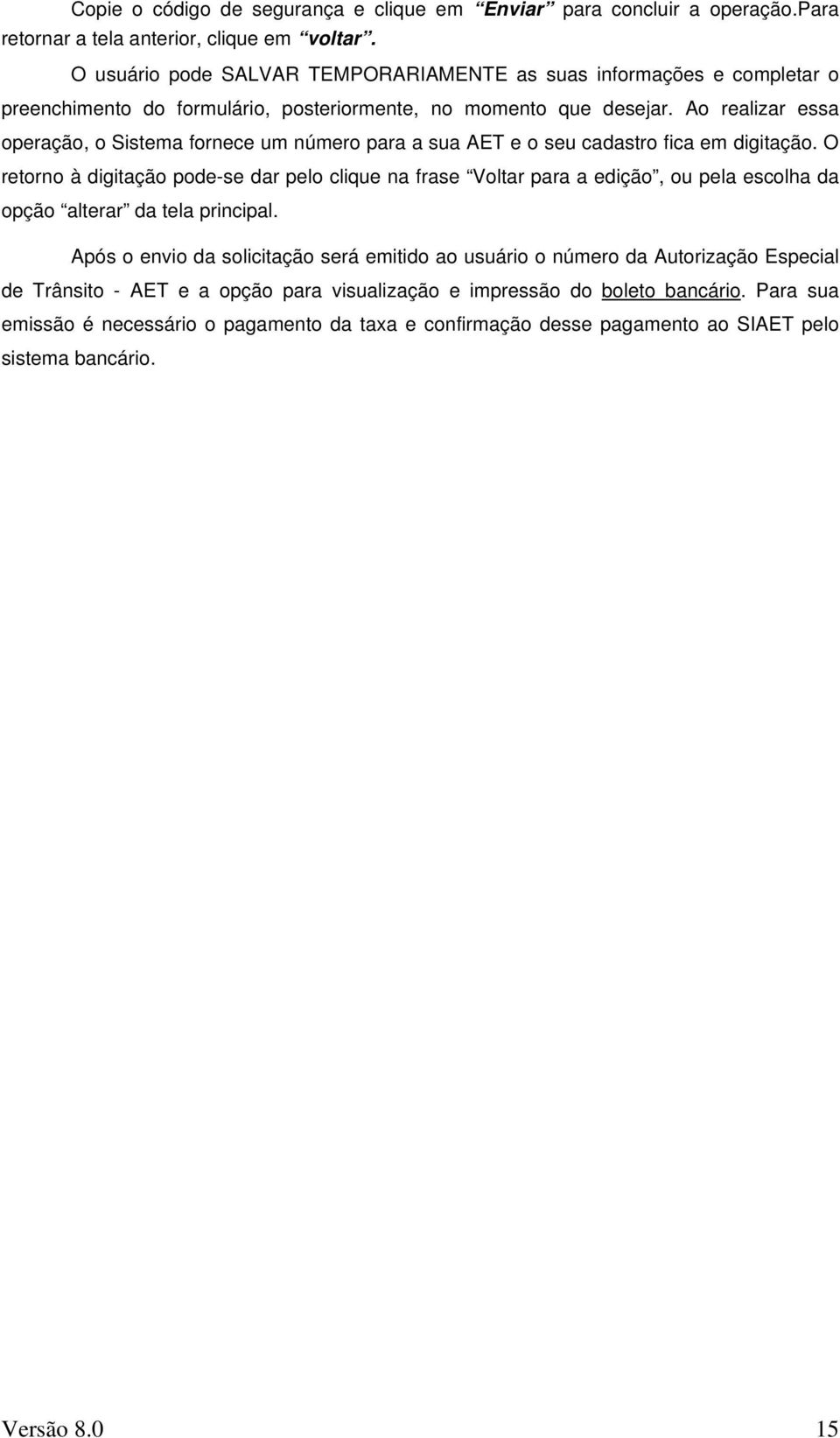 Copie o código de segurança e clique em “Enviar” para concluir a operação.Para retornar a tela anterior, clique em “voltar”.

O usuário pode SALVAR TEMPORARIAMENTE as suas informações e completar o preenchimento do formulário, posteriormente, no momento que desejar. Ao realizar essa operação, o Sistema fornece um número para a sua AET e o seu cadastro fica em digitação. O retorno à digitação pode-se dar pelo clique na frase “Voltar para a edição”, ou pela escolha da opção “alterar” da tela principal.

Após o envio da solicitação será emitido ao usuário o número da Autorização Especial de Trânsito - AET e a opção para visualização e impressão do boleto bancário. Para sua emissão é necessário o pagamento da taxa e confirmação desse pagamento ao SIAET pelo sistema bancário.

Versão 8.0 15